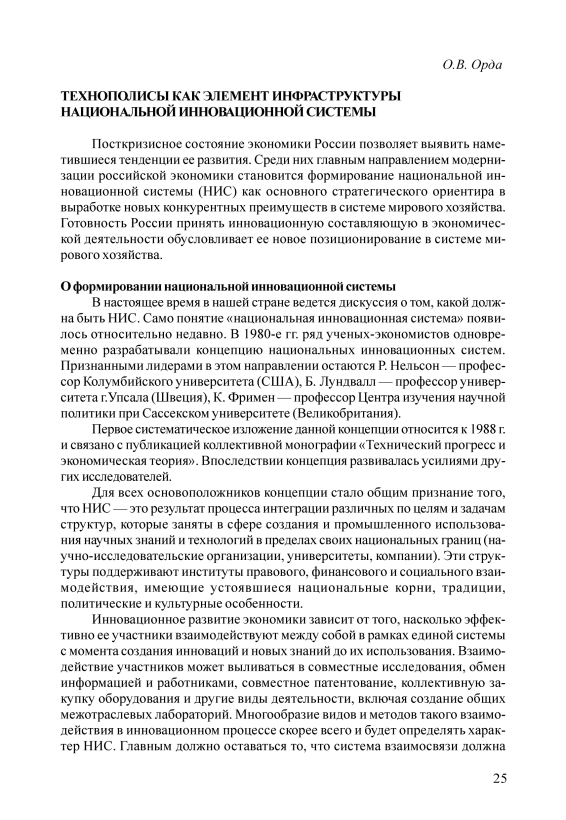 О.В. Орда

ТЕХНОПОЛИСЫ КАК ЭЛЕМЕНТ ИНФРАСТРУКТУРЫ НАЦИОНАЛЬНОЙ ИННОВАЦИОННОЙ СИСТЕМЫ

Посткризисное состояние экономики России позволяет выявить наметившиеся тенденции ее развития. Среди них главным направлением модернизации российской экономики становится формирование национальной инновационной системы (НИС) как основного стратегического ориентира в выработке новых конкурентных преимуществ в системе мирового хозяйства. Готовность России принять инновационную составляющую в экономической деятельности обусловливает ее новое позиционирование в системе мирового хозяйства.

О формировании национальной инновационной системы

В настоящее время в нашей стране ведется дискуссия о том, какой должна быть НИС. Само понятие «национальная инновационная система» появилось относительно недавно. В 1980-е гг. ряд ученых-экономистов одновременно разрабатывали концепцию национальных инновационных систем. Признанными лидерами в этом направлении остаются Р. Нельсон — профессор Колумбийского университета (США), Б. Лундвалл — профессор университета г.Упсала (Швеция), К. Фримен — профессор Центра изучения научной политики при Сассекском университете (Великобритания).

Первое систематическое изложение данной концепции относится к 1988 г. и связано с публикацией коллективной монографии «Технический прогресс и экономическая теория». Впоследствии концепция развивалась усилиями других исследователей.

Для всех основоположников концепции стало общим признание того, что НИС — это результат процесса интеграции различных по целям и задачам структур, которые заняты в сфере создания и промышленного использования научных знаний и технологий в пределах своих национальных границ (научно-исследовательские организации, университеты, компании). Эти структуры поддерживают институты правового, финансового и социального взаимодействия, имеющие устоявшиеся национальные корни, традиции, политические и культурные особенности.

Инновационное развитие экономики зависит от того, насколько эффективно ее участники взаимодействуют между собой в рамках единой системы с момента создания инноваций и новых знаний до их использования. Взаимодействие участников может выливаться в совместные исследования, обмен информацией и работниками, совместное патентование, коллективную закупку оборудования и другие виды деятельности, включая создание общих межотраслевых лабораторий. Многообразие видов и методов такого взаимодействия в инновационном процессе скорее всего и будет определять характер НИС. Главным должно оставаться то, что система взаимосвязи должна

25